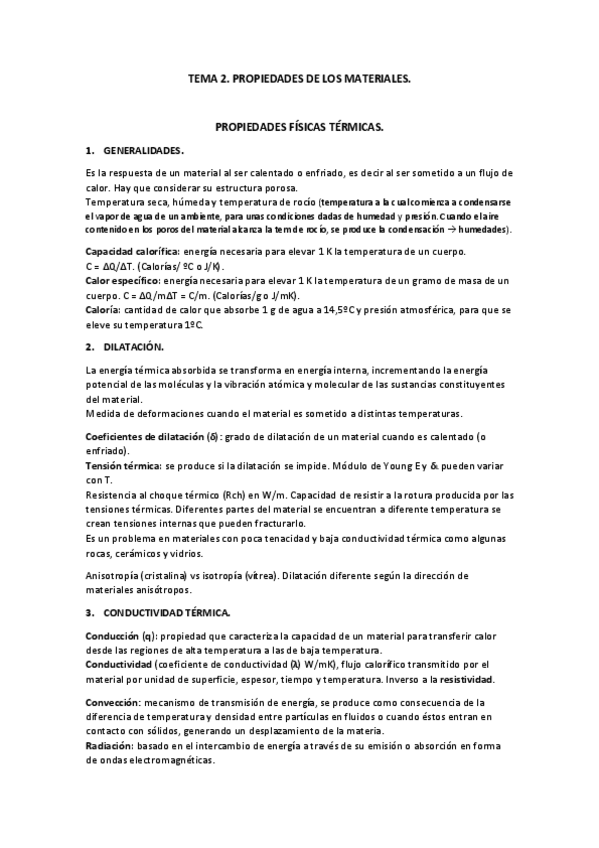 TEMA 2. PROPIEDADES DE LOS MATERIALES.

PROPIEDADES FÍSICAS TÉRMICAS.

1. GENERALIDADES.

Es la respuesta de un material al ser calentado o enfriado, es decir al ser sometido a un flujo de calor. Hay que considerar su estructura porosa.
Temperatura seca, húmeda y temperatura de rocío (temperatura a la cual comienza a condensarse el vapor de agua de un ambiente, para unas condiciones dadas de humedad y presión. Cuando el aire contenido en los poros del material alcanza la tem de rocío, se produce la condensación → humedades).

Capacidad calorífica: energía necesaria para elevar 1 K la temperatura de un cuerpo. C = ΔQ/ΔT. (Calorías/ ºC o J/K).
Calor específico: energía necesaria para elevar 1 K la temperatura de un gramo de masa de un cuerpo. C = ΔQ/mΔT = C/m. (Calorías/g o J/mK).
Caloría: cantidad de calor que absorbe 1 g de agua a 14,5ºC y presión atmosférica, para que se eleve su temperatura 1ºC.

2. DILATACIÓN.

La energía térmica absorbida se transforma en energía interna, incrementando la energía potencial de las moléculas y la vibración atómica y molecular de las sustancias constituyentes del material.
Medida de deformaciones cuando el material es sometido a distintas temperaturas.

Coeficientes de dilatación (δ): grado de dilatación de un material cuando es calentado (o enfriado).
Tensión térmica: se produce si la dilatación se impide. Módulo de Young E y & pueden variar con T.
Resistencia al choque térmico (Rch) en W/m. Capacidad de resistir a la rotura producida por las tensiones térmicas. Diferentes partes del material se encuentran a diferente temperatura se crean tensiones internas que pueden fracturarlo.
Es un problema en materiales con poca tenacidad y baja conductividad térmica como algunas rocas, cerámicos y vidrios.

Anisotropía (cristalina) vs isotropía (vítrea). Dilatación diferente según la dirección de materiales anisótropos.

3. CONDUCTIVIDAD TÉRMICA.

Conducción (q): propiedad que caracteriza la capacidad de un material para transferir calor desde las regiones de alta temperatura a las de baja temperatura.
Conductividad (coeficiente de conductividad (λ) W/mK), flujo calorífico transmitido por el material por unidad de superficie, espesor, tiempo y temperatura. Inverso a la resistividad.

Convección: mecanismo de transmisión de energía, se produce como consecuencia de la diferencia de temperatura y densidad entre partículas en fluidos o cuando éstos entran en contacto con sólidos, generando un desplazamiento de la materia.
Radiación: basado en el intercambio de energía a través de su emisión o absorción en forma de ondas electromagnéticas.